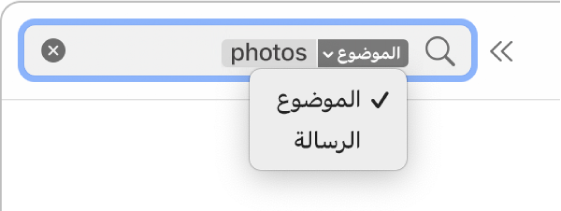 الموضوع photos

✓ الموضوع
الرسالة